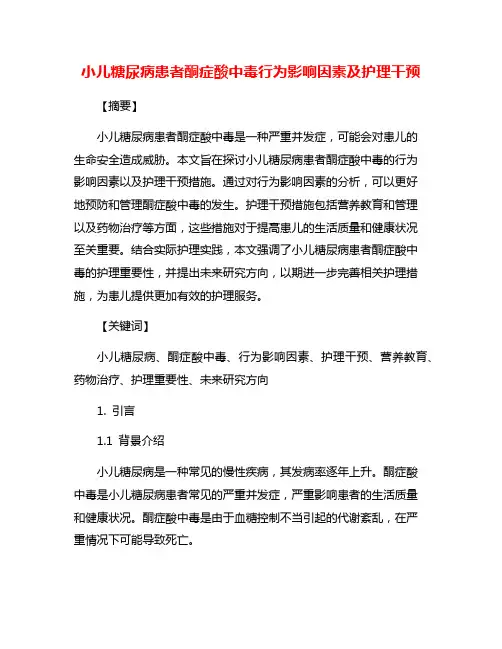 小儿糖尿病患者酮症酸中毒行为影响因素及护理干预

【摘要】

小儿糖尿病患者酮症酸中毒是一种严重并发症，可能会对患儿的生命安全造成威胁。本文旨在探讨小儿糖尿病患者酮症酸中毒的行为影响因素以及护理干预措施。通过对行为影响因素的分析，可以更好地预防和管理酮症酸中毒的发生。护理干预措施包括营养教育和管理以及药物治疗等方面，这些措施对于提高患儿的生活质量和健康状况至关重要。结合实际护理实践，本文强调了小儿糖尿病患者酮症酸中毒的护理重要性，并提出未来研究方向，以期进一步完善相关护理措施，为患儿提供更加有效的护理服务。

【关键词】

小儿糖尿病、酮症酸中毒、行为影响因素、护理干预、营养教育、药物治疗、护理重要性、未来研究方向

1. 引言

1.1 背景介绍

小儿糖尿病是一种常见的慢性疾病，其发病率逐年上升。酮症酸中毒是小儿糖尿病患者常见的严重并发症，严重影响患者的生活质量和健康状况。酮症酸中毒是由于血糖控制不当引起的代谢紊乱，在严重情况下可能导致死亡。